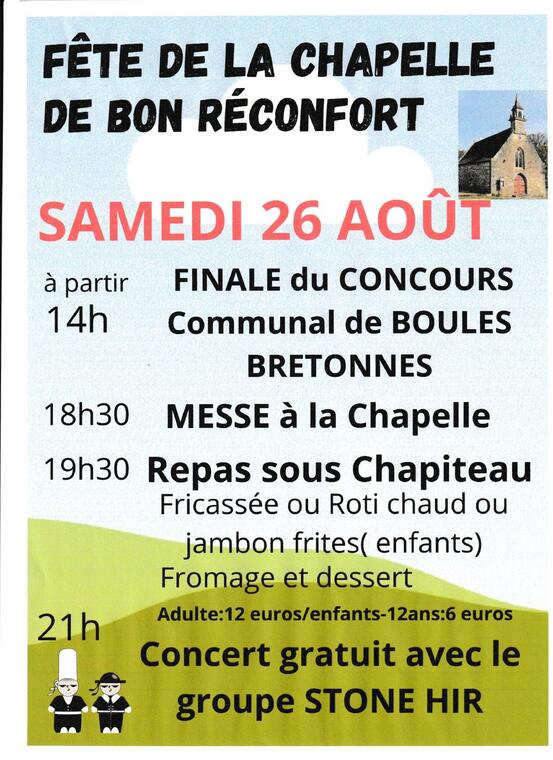 FÊTE DE LA CHAPELLE DE BON RÉCONFORT

SAMEDI 26 AOÛT

à partir 14h FINALE du CONCOURS Communal de BOULES BRETONNES

18h30 MESSE à la Chapelle

19h30 Repas sous Chapiteau
Fricassée ou Roti chaud ou jambon frites( enfants)
Fromage et dessert
Adulte:12 euros/enfants-12ans:6 euros

21h Concert gratuit avec le groupe STONE HIR